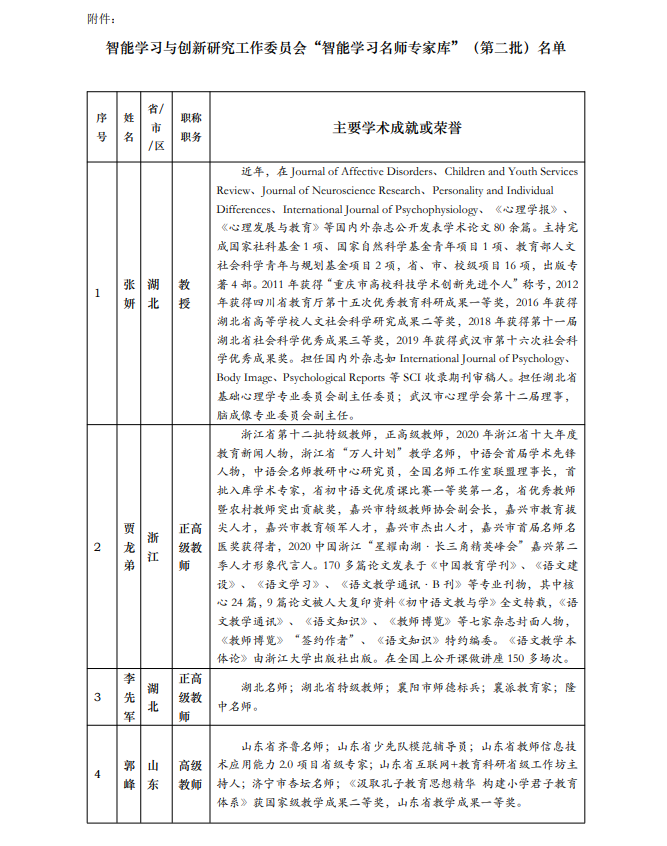 附件：

智能学习与创新研究工作委员会“智能学习名师专家库”（第二批）名单

| 序号 | 姓名 | 省/市/区 | 职称职务 | 主要学术成就或荣誉 |
|---|---|---|---|---|
| 1 | 张妍 | 湖北 | 教授 | 近年，在 Journal of Affective Disorders、Children and Youth Services Review、Journal of Neuroscience Research、Personality and Individual Differences、International Journal of Psychophysiology、《心理学报》、《心理发展与教育》等国内外杂志公开发表学术论文 80 余篇。主持完成国家社科基金 1 项、国家自然科学基金青年项目 1 项、教育部人文社会科学青年与规划基金项目 2 项，省、市、校级项目 16 项，出版专著 4 部。2011 年获得“重庆市高校科技学术创新先进个人”称号，2012 年获得四川省教育厅第十五次优秀教育科研成果一等奖，2016 年获得湖北省高等学校人文社会科学研究成果二等奖，2018 年获得第十一届湖北省社会科学优秀成果三等奖，2019 年获得武汉市第十六次社会科学优秀成果奖。担任国内外杂志如 International Journal of Psychology、Body Image、Psychological Reports 等 SCI 收录期刊审稿人。担任湖北省基础心理学专业委员会副主任委员；武汉市心理学会第十二届理事，脑成像专业委员会副主任。 |
| 2 | 贾龙弟 | 浙江 | 正高级教师 | 浙江省第十二批特级教师，正高级教师，2020 年浙江省十大年度教育新闻人物，浙江省“万人计划”教学名师，中语会首届学术先锋人物，中语会名师教研中心研究员，全国名师工作室联盟理事长，首批入库学术专家，省初中语文优质课比赛一等奖第一名，省优秀教师暨农村教师突出贡献奖，嘉兴市特级教师协会副会长，嘉兴市教育拔尖人才，嘉兴市教育领军人才，嘉兴市杰出人才，嘉兴市首届名师名医奖获得者，2020 中国浙江“星耀南湖·长三角精英峰会”嘉兴第二季人才形象代言人。170 多篇论文发表于《中国教育学刊》、《语文建设》、《语文学习》、《语文教学通讯·B 刊》等专业刊物，其中核心 24 篇，9 篇论文被人大复印资料《初中语文教与学》全文转载，《语文教学通讯》、《语文知识》、《教师博览》等七家杂志封面人物，《教师博览》“签约作者”、《语文知识》特约编委。《语文教学本体论》由浙江大学出版社出版。在全国上公开课做讲座 150 多场次。 |
| 3 | 李先军 | 湖北 | 正高级教师 | 湖北名师；湖北省特级教师；襄阳市师德标兵；襄派教育家；隆中名师。 |
| 4 | 郭峰 | 山东 | 高级教师 | 山东省齐鲁名师；山东省少先队模范辅导员；山东省教师信息技术应用能力 2.0 项目省级专家；山东省互联网+教育科研省级工作坊主持人；济宁市杏坛名师；《汲取孔子教育思想精华 构建小学君子教育体系》获国家级教学成果二等奖，山东省教学成果一等奖。 |